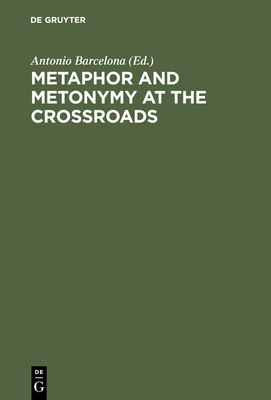 DE GRUYTER

Antonio Barcelona (Ed.)

METAPHOR AND METONYMY AT THE CROSSROADS

DE
G